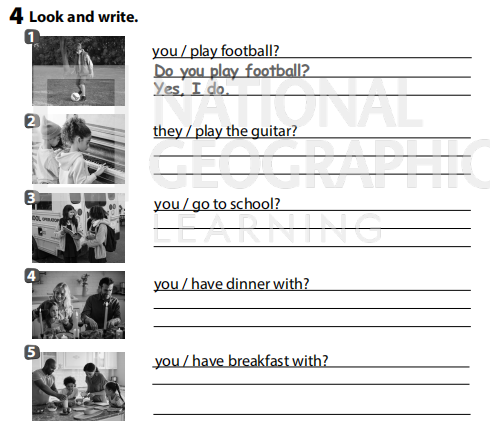 4 Look and write.

1
you / play football?
Do you play football?
Yes, I do.

2
they / play the guitar?
____
____

3
you / go to school?
____
____

4
you / have dinner with?
____
____

5
you / have breakfast with?
____
____

NATIONAL GEOGRAPHIC LEARNING